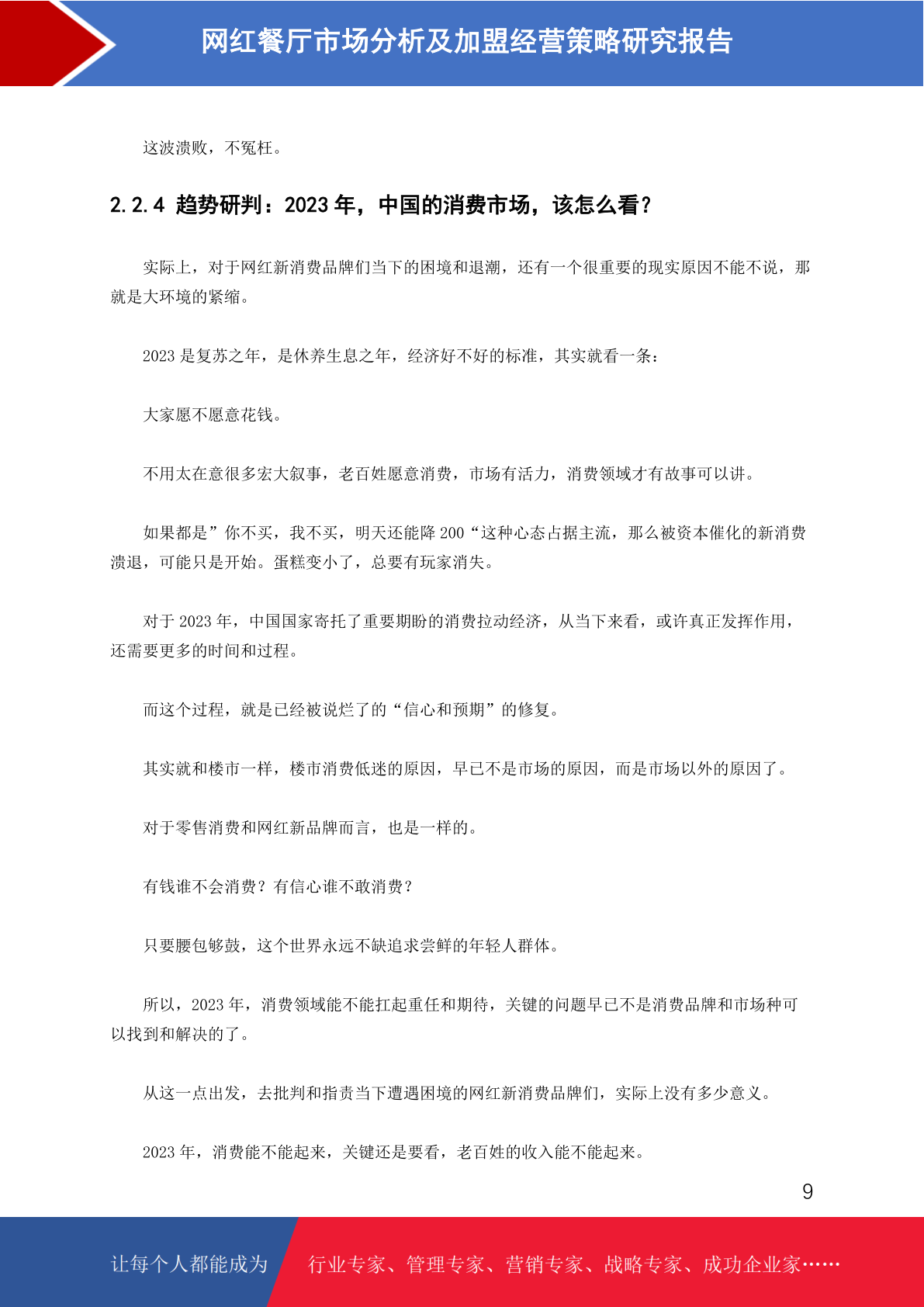 网红餐厅市场分析及加盟经营策略研究报告

这波溃败，不冤枉。

2.2.4 趋势研判：2023 年，中国的消费市场，该怎么看？

实际上，对于网红新消费品牌们当下的困境和退潮，还有一个很重要的现实原因不能不说，那就是大环境的紧缩。

2023 是复苏之年，是休养生息之年，经济好不好的标准，其实就看一条：

大家愿不愿意花钱。

不用太在意很多宏大叙事，老百姓愿意消费，市场有活力，消费领域才有故事可以讲。

如果都是”你不买，我不买，明天还能降 200“这种心态占据主流，那么被资本催化的新消费溃退，可能只是开始。蛋糕变小了，总要有玩家消失。

对于 2023 年，中国国家寄托了重要期盼的消费拉动经济，从当下来看，或许真正发挥作用，还需要更多的时间和过程。

而这个过程，就是已经被说烂了的“信心和预期”的修复。

其实就和楼市一样，楼市消费低迷的原因，早已不是市场的原因，而是市场以外的原因了。

对于零售消费和网红新品牌而言，也是一样的。

有钱谁不会消费？有信心谁不敢消费？

只要腰包够鼓，这个世界永远不缺追求尝鲜的年轻人群体。

所以，2023 年，消费领域能不能扛起重任和期待，关键的问题早已不是消费品牌和市场种可以找到和解决的了。

从这一点出发，去批判和指责当下遭遇困境的网红新消费品牌们，实际上没有多少意义。

2023 年，消费能不能起来，关键还是要看，老百姓的收入能不能起来。

9

让每个人都能成为 行业专家、管理专家、营销专家、战略专家、成功企业家……